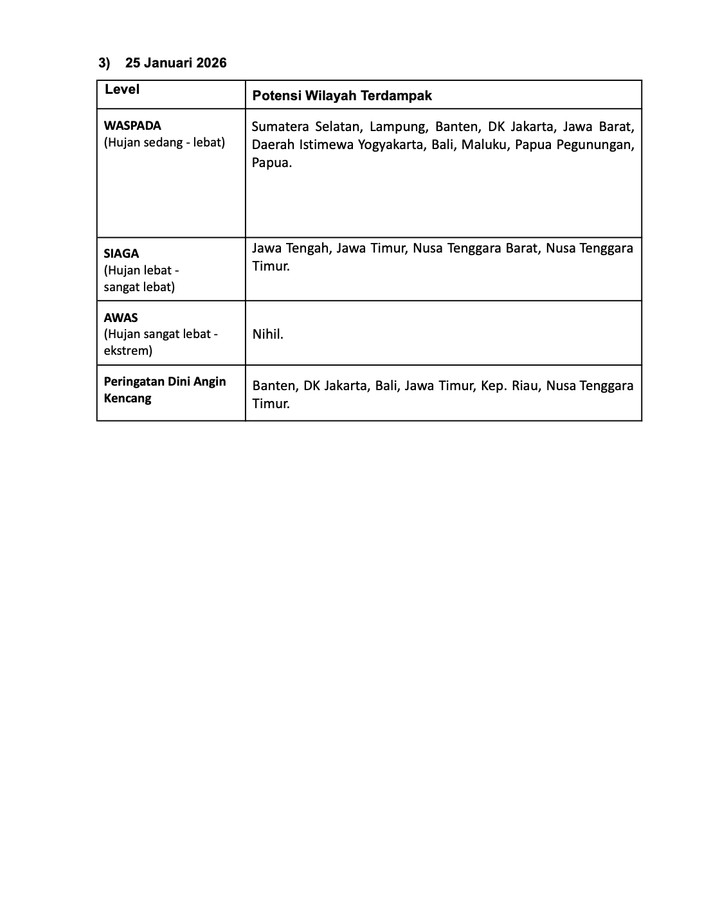 3) 25 Januari 2026

| Level | Potensi Wilayah Terdampak |
|---|---|
| WASPADA (Hujan sedang - lebat) | Sumatera Selatan, Lampung, Banten, DK Jakarta, Jawa Barat, Daerah Istimewa Yogyakarta, Bali, Maluku, Papua Pegunungan, Papua. |
| SIAGA (Hujan lebat - sangat lebat) | Jawa Tengah, Jawa Timur, Nusa Tenggara Barat, Nusa Tenggara Timur. |
| AWAS (Hujan sangat lebat - ekstrem) | Nihil. |
| Peringatan Dini Angin Kencang | Banten, DK Jakarta, Bali, Jawa Timur, Kep. Riau, Nusa Tenggara Timur. |